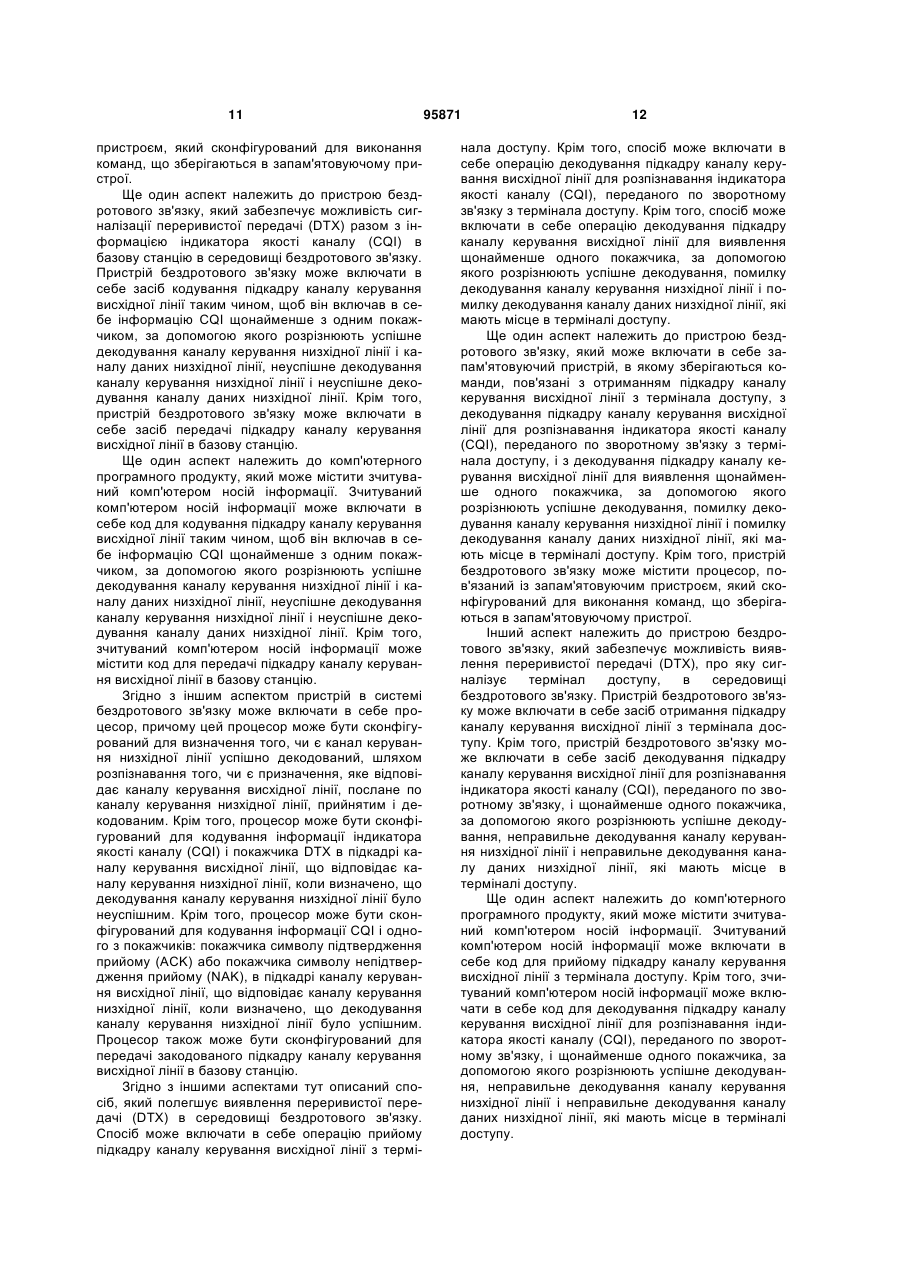 11 95871 12

пристроєм, який сконфігурований для виконання команд, що зберігаються в запам'ятовуючому пристрої.

Ще один аспект належить до пристрою бездротового зв'язку, який забезпечує можливість сигналізації переривистої передачі (DTX) разом з інформацією індикатора якості каналу (CQI) в базову станцію в середовищі бездротового зв'язку. Пристрій бездротового зв'язку може включати в себе засіб кодування підкадру каналу керування висхідної лінії таким чином, щоб він включав в себе інформацію CQI щонайменше з одним покажчиком, за допомогою якого розрізнюють успішне декодування каналу керування низхідної лінії і каналу даних низхідної лінії, неуспішне декодування каналу керування низхідної лінії і неуспішне декодування каналу даних низхідної лінії. Крім того, пристрій бездротового зв'язку може включати в себе засіб передачі підкадру каналу керування висхідної лінії в базову станцію.

Ще один аспект належить до комп'ютерного програмного продукту, який може містити зчитуваний комп'ютером носій інформації. Зчитуваний комп'ютером носій інформації може включати в себе код для кодування підкадру каналу керування висхідної лінії таким чином, щоб він включав в себе інформацію CQI щонайменше з одним покажчиком, за допомогою якого розрізнюють успішне декодування каналу керування низхідної лінії і каналу даних низхідної лінії, неуспішне декодування каналу керування низхідної лінії і неуспішне декодування каналу даних низхідної лінії. Крім того, зчитуваний комп'ютером носій інформації може містити код для передачі підкадру каналу керування висхідної лінії в базову станцію.

Згідно з іншим аспектом пристрій в системі бездротового зв'язку може включати в себе процесор, причому цей процесор може бути сконфігурований для визначення того, чи є канал керування низхідної лінії успішно декодований, шляхом розпізнавання того, чи є призначення, яке відповідає каналу керування висхідної лінії, послане по каналу керування низхідної лінії, прийнятим і декодованим. Крім того, процесор може бути сконфігурований для кодування інформації індикатора якості каналу (CQI) і покажчика DTX в підкадрі каналу керування висхідної лінії, що відповідає каналу керування низхідної лінії, коли визначено, що декодування каналу керування низхідної лінії було неуспішним. Крім того, процесор може бути сконфігурований для кодування інформації CQI і одного з покажчиків: покажчика символу підтвердження прийому (ACK) або покажчика символу непідтвердження прийому (NAK), в підкадрі каналу керування висхідної лінії, що відповідає каналу керування низхідної лінії, коли визначено, що декодування каналу керування низхідної лінії було успішним. Процесор також може бути сконфігурований для передачі закодованого підкадру каналу керування висхідної лінії в базову станцію.

Згідно з іншими аспектами тут описаний спосіб, який полегшує виявлення переривистої передачі (DTX) в середовищі бездротового зв'язку. Спосіб може включати в себе операцію прийому підкадру каналу керування висхідної лінії з термінала доступу. Крім того, спосіб може включати в себе операцію декодування підкадру каналу керування висхідної лінії для розпізнавання індикатора якості каналу (CQI), переданого по зворотному зв'язку з термінала доступу. Крім того, спосіб може включати в себе операцію декодування підкадру каналу керування висхідної лінії для виявлення щонайменше одного покажчика, за допомогою якого розрізнюють успішне декодування, помилку декодування каналу керування низхідної лінії і помилку декодування каналу даних низхідної лінії, які мають місце в терміналі доступу.

Ще один аспект належить до пристрою бездротового зв'язку, який може включати в себе запам'ятовуючий пристрій, в якому зберігаються команди, пов'язані з отриманням підкадру каналу керування висхідної лінії з термінала доступу, з декодування підкадру каналу керування висхідної лінії для розпізнавання індикатора якості каналу (CQI), переданого по зворотному зв'язку з термінала доступу, і з декодування підкадру каналу керування висхідної лінії для виявлення щонайменше одного покажчика, за допомогою якого розрізнюють успішне декодування, помилку декодування каналу керування низхідної лінії і помилку декодування каналу даних низхідної лінії, які мають місце в терміналі доступу. Крім того, пристрій бездротового зв'язку може містити процесор, пов'язаний із запам'ятовуючим пристроєм, який сконфігурований для виконання команд, що зберігаються в запам'ятовуючому пристрої.

Інший аспект належить до пристрою бездротового зв'язку, який забезпечує можливість виявлення переривистої передачі (DTX), про яку сигналізує термінал доступу, в середовищі бездротового зв'язку. Пристрій бездротового зв'язку може включати в себе засіб отримання підкадру каналу керування висхідної лінії з термінала доступу. Крім того, пристрій бездротового зв'язку може включати в себе засіб декодування підкадру каналу керування висхідної лінії для розпізнавання індикатора якості каналу (CQI), переданого по зворотному зв'язку, і щонайменше одного покажчика, за допомогою якого розрізнюють успішне декодування, неправильне декодування каналу керування низхідної лінії і неправильне декодування каналу даних низхідної лінії, які мають місце в терміналі доступу.

Ще один аспект належить до комп'ютерного програмного продукту, який може містити зчитуваний комп'ютером носій інформації. Зчитуваний комп'ютером носій інформації може включати в себе код для прийому підкадру каналу керування висхідної лінії з термінала доступу. Крім того, зчитуваний комп'ютером носій інформації може включати в себе код для декодування підкадру каналу керування висхідної лінії для розпізнавання індикатора якості каналу (CQI), переданого по зворотному зв'язку, і щонайменше одного покажчика, за допомогою якого розрізнюють успішне декодування, неправильне декодування каналу керування низхідної лінії і неправильне декодування каналу даних низхідної лінії, які мають місце в терміналі доступу.